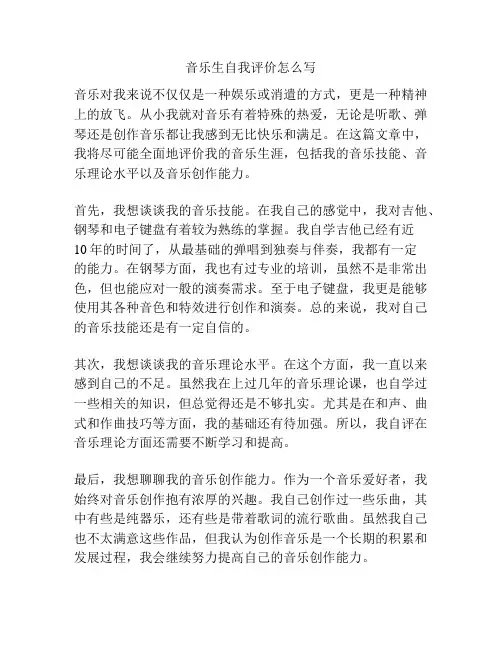 音乐生自我评价怎么写

音乐对我来说不仅仅是一种娱乐或消遣的方式，更是一种精神上的放飞。从小我就对音乐有着特殊的热爱，无论是听歌、弹琴还是创作音乐都让我感到无比快乐和满足。在这篇文章中，我将尽可能全面地评价我的音乐生涯，包括我的音乐技能、音乐理论水平以及音乐创作能力。

首先，我想谈谈我的音乐技能。在我自己的感觉中，我对吉他、钢琴和电子键盘有着较为熟练的掌握。我自学吉他已经有近10年的时间了，从最基础的弹唱到独奏与伴奏，我都有一定的能力。在钢琴方面，我也有过专业的培训，虽然不是非常出色，但也能应对一般的演奏需求。至于电子键盘，我更是能够使用其各种音色和特效进行创作和演奏。总的来说，我对自己的音乐技能还是有一定自信的。

其次，我想谈谈我的音乐理论水平。在这个方面，我一直以来感到自己的不足。虽然我在上过几年的音乐理论课，也自学过一些相关的知识，但总觉得还是不够扎实。尤其是在和声、曲式和作曲技巧等方面，我的基础还有待加强。所以，我自评在音乐理论方面还需要不断学习和提高。

最后，我想聊聊我的音乐创作能力。作为一个音乐爱好者，我始终对音乐创作抱有浓厚的兴趣。我自己创作过一些乐曲，其中有些是纯器乐，还有些是带着歌词的流行歌曲。虽然我自己也不太满意这些作品，但我认为创作音乐是一个长期的积累和发展过程，我会继续努力提高自己的音乐创作能力。